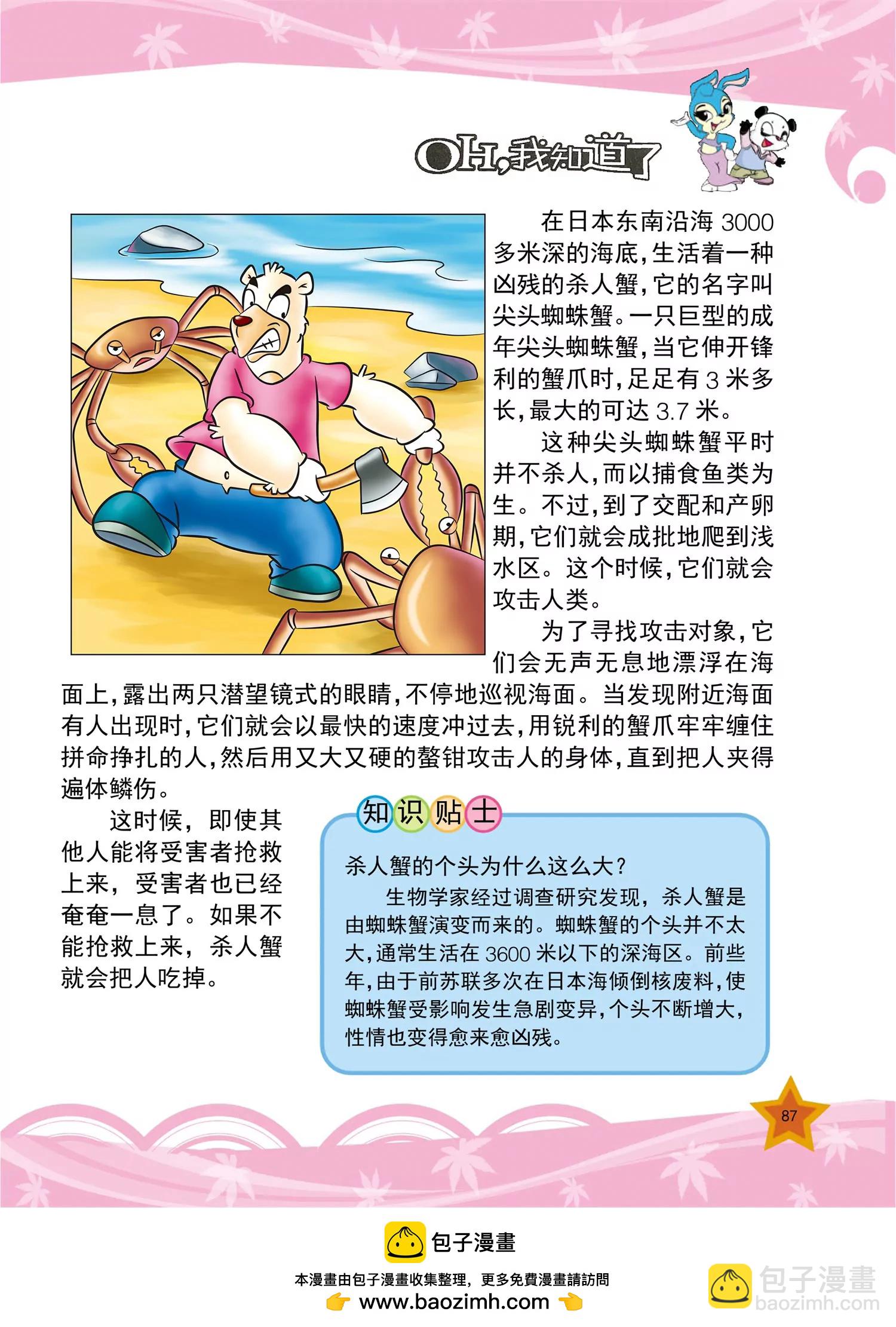 OH,我知道了

在日本东南沿海 3000 多米深的海底，生活着一种凶残的杀人蟹，它的名字叫尖头蜘蛛蟹。一只巨型的成年尖头蜘蛛蟹，当它伸开锋利的蟹爪时，足足有 3 米多长，最大的可达 3.7 米。

这种尖头蜘蛛蟹平时并不杀人，而以捕食鱼类为生。不过，到了交配和产卵期，它们就会成批地爬到浅水区。这个时候，它们就会攻击人类。

为了寻找攻击对象，它们会无声无息地漂浮在海面上，露出两只潜望镜式的眼睛，不停地巡视海面。当发现附近海面有人出现时，它们就会以最快的速度冲过去，用锐利的蟹爪牢牢缠住拼命挣扎的人，然后用又大又硬的螯钳攻击人的身体，直到把人夹得遍体鳞伤。

这时候，即使其他人能将受害者抢救上来，受害者也已经奄奄一息了。如果不能抢救上来，杀人蟹就会把人吃掉。

知识贴士

杀人蟹的个头为什么这么大？

生物学家经过调查研究发现，杀人蟹是由蜘蛛蟹演变而来的。蜘蛛蟹的个头并不太大，通常生活在 3600 米以下的深海区。前些年，由于前苏联多次在日本海倾倒核废料，使蜘蛛蟹受影响发生急剧变异，个头不断增大，性情也变得愈来愈凶残。

87

包子漫畫
本漫畫由包子漫畫收集整理，更多免費漫畫請訪問
www.baozimh.com
包子漫畫
baozimh.com